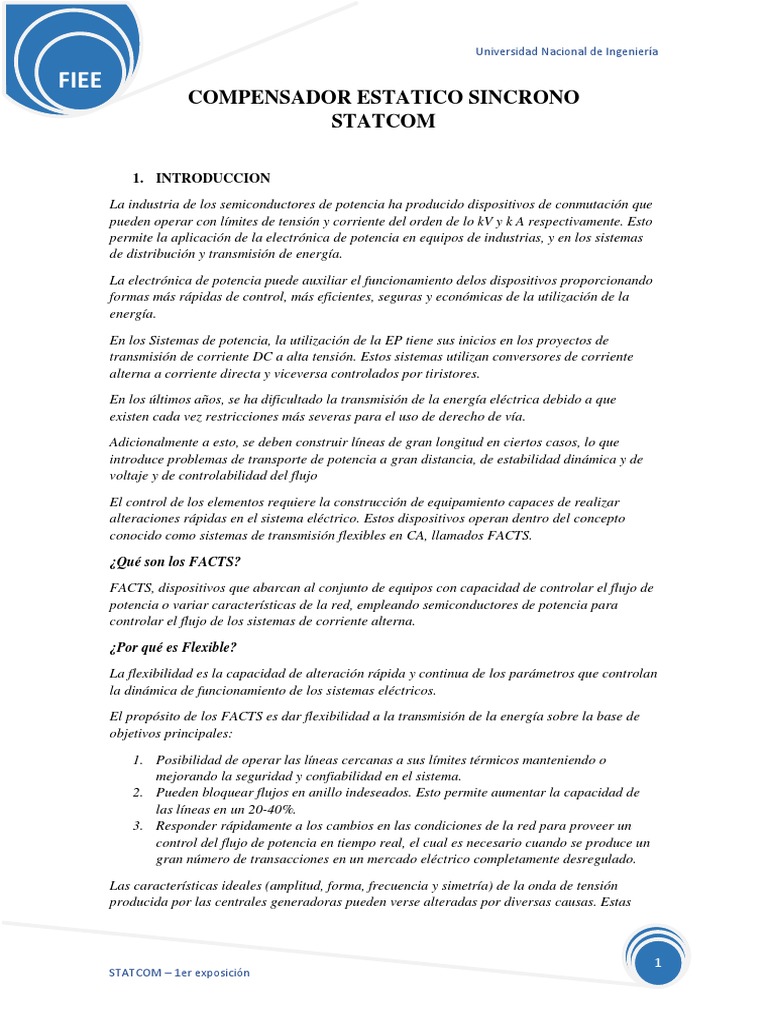 FIEE

Universidad Nacional de Ingeniería

COMPENSADOR ESTATICO SINCRONO STATCOM

1. INTRODUCCION

La industria de los semiconductores de potencia ha producido dispositivos de conmutación que pueden operar con límites de tensión y corriente del orden de lo kV y k A respectivamente. Esto permite la aplicación de la electrónica de potencia en equipos de industrias, y en los sistemas de distribución y transmisión de energía.

La electrónica de potencia puede auxiliar el funcionamiento delos dispositivos proporcionando formas más rápidas de control, más eficientes, seguras y económicas de la utilización de la energía.

En los Sistemas de potencia, la utilización de la EP tiene sus inicios en los proyectos de transmisión de corriente DC a alta tensión. Estos sistemas utilizan conversores de corriente alterna a corriente directa y viceversa controlados por tiristores.

En los últimos años, se ha dificultado la transmisión de la energía eléctrica debido a que existen cada vez restricciones más severas para el uso de derecho de vía.

Adicionalmente a esto, se deben construir líneas de gran longitud en ciertos casos, lo que introduce problemas de transporte de potencia a gran distancia, de estabilidad dinámica y de voltaje y de controlabilidad del flujo

El control de los elementos requiere la construcción de equipamiento capaces de realizar alteraciones rápidas en el sistema eléctrico. Estos dispositivos operan dentro del concepto conocido como sistemas de transmisión flexibles en CA, llamados FACTS.

¿Qué son los FACTS?

FACTS, dispositivos que abarcan al conjunto de equipos con capacidad de controlar el flujo de potencia o variar características de la red, empleando semiconductores de potencia para controlar el flujo de los sistemas de corriente alterna.

¿Por qué es Flexible?

La flexibilidad es la capacidad de alteración rápida y continua de los parámetros que controlan la dinámica de funcionamiento de los sistemas eléctricos.

El propósito de los FACTS es dar flexibilidad a la transmisión de la energía sobre la base de objetivos principales:

1. Posibilidad de operar las líneas cercanas a sus límites térmicos manteniendo o mejorando la seguridad y confiabilidad en el sistema.
2. Pueden bloquear flujos en anillo indeseados. Esto permite aumentar la capacidad de las líneas en un 20-40%.
3. Responder rápidamente a los cambios en las condiciones de la red para proveer un control del flujo de potencia en tiempo real, el cual es necesario cuando se produce un gran número de transacciones en un mercado eléctrico completamente desregulado.

Las características ideales (amplitud, forma, frecuencia y simetría) de la onda de tensión producida por las centrales generadoras pueden verse alteradas por diversas causas. Estas

STATCOM – 1er exposición

1